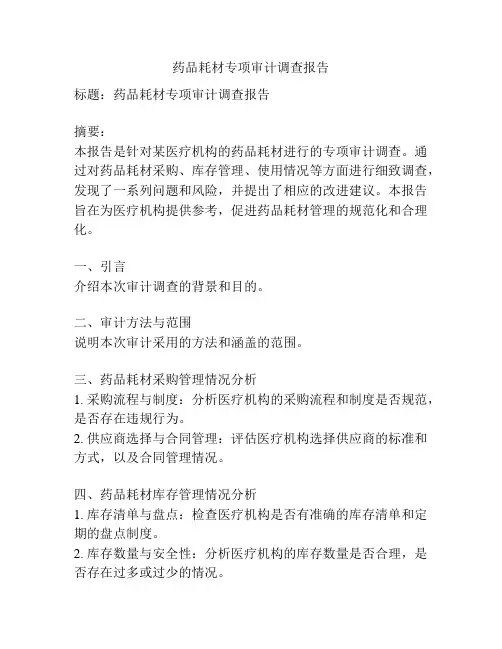 药品耗材专项审计调查报告

标题：药品耗材专项审计调查报告

摘要：
本报告是针对某医疗机构的药品耗材进行的专项审计调查。通过对药品耗材采购、库存管理、使用情况等方面进行细致调查，发现了一系列问题和风险，并提出了相应的改进建议。本报告旨在为医疗机构提供参考，促进药品耗材管理的规范化和合理化。

一、引言
介绍本次审计调查的背景和目的。

二、审计方法与范围
说明本次审计采用的方法和涵盖的范围。

三、药品耗材采购管理情况分析
1. 采购流程与制度：分析医疗机构的采购流程和制度是否规范，是否存在违规行为。
2. 供应商选择与合同管理：评估医疗机构选择供应商的标准和方式，以及合同管理情况。

四、药品耗材库存管理情况分析
1. 库存清单与盘点：检查医疗机构是否有准确的库存清单和定期的盘点制度。
2. 库存数量与安全性：分析医疗机构的库存数量是否合理，是否存在过多或过少的情况。